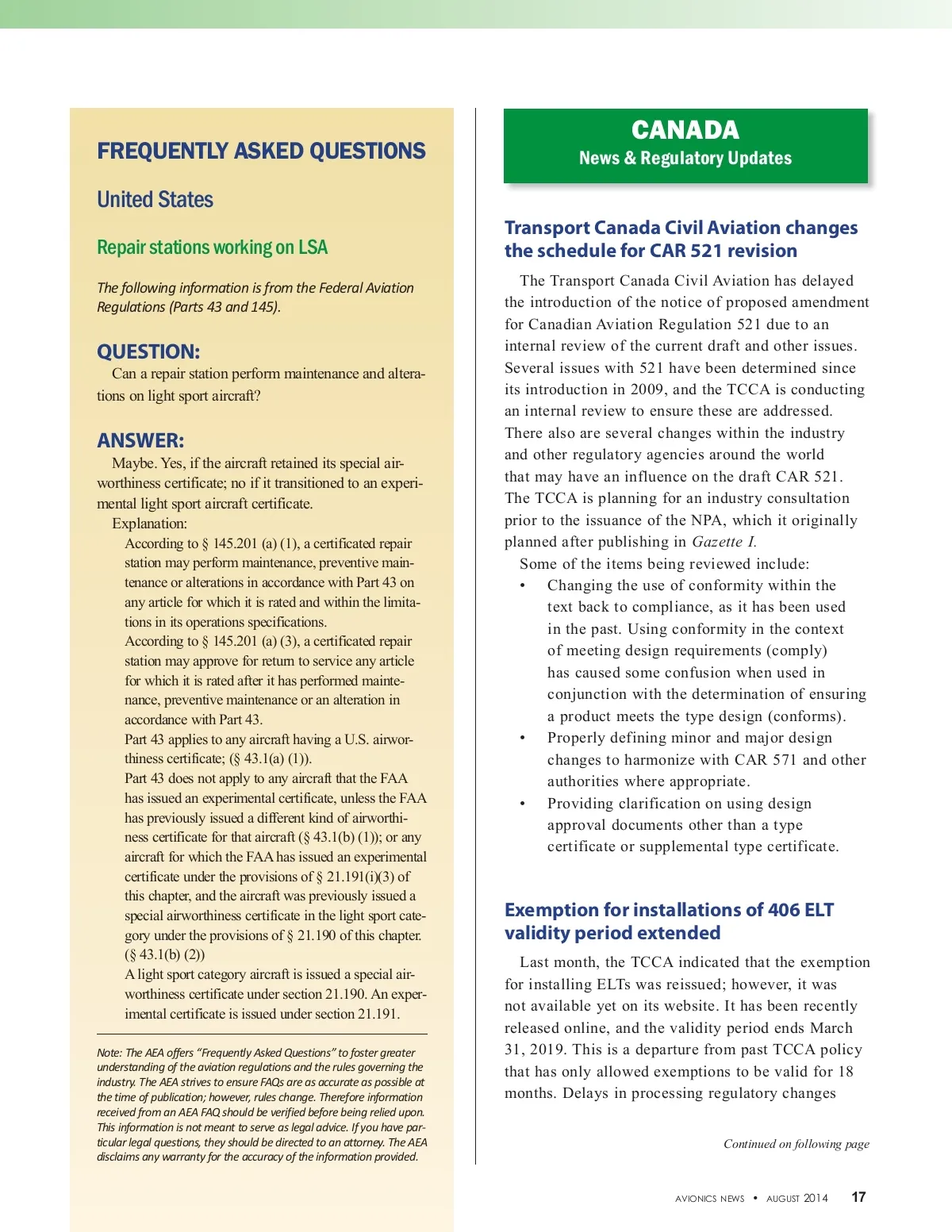 FREQUENTLY ASKED QUESTIONS

United States

Repair stations working on LSA

The following information is from the Federal Aviation Regulations (Parts 43 and 145).

QUESTION:

Can a repair station perform maintenance and alterations on light sport aircraft?

ANSWER:

Maybe. Yes, if the aircraft retained its special airworthiness certificate; no if it transitioned to an experimental light sport aircraft certificate.

Explanation:

According to § 145.201 (a) (1), a certificated repair station may perform maintenance, preventive maintenance or alterations in accordance with Part 43 on any article for which it is rated and within the limitations in its operations specifications.

According to § 145.201 (a) (3), a certificated repair station may approve for return to service any article for which it is rated after it has performed maintenance, preventive maintenance or an alteration in accordance with Part 43.

Part 43 applies to any aircraft having a U.S. airworthiness certificate; (§ 43.1(a) (1)).

Part 43 does not apply to any aircraft that the FAA has issued an experimental certificate, unless the FAA has previously issued a different kind of airworthiness certificate for that aircraft (§ 43.1(b) (1)); or any aircraft for which the FAA has issued an experimental certificate under the provisions of § 21.191(i)(3) of this chapter, and the aircraft was previously issued a special airworthiness certificate in the light sport category under the provisions of § 21.190 of this chapter. (§ 43.1(b) (2))

A light sport category aircraft is issued a special airworthiness certificate under section 21.190. An experimental certificate is issued under section 21.191.

Note: The AEA offers "Frequently Asked Questions" to foster greater understanding of the aviation regulations and the rules governing the industry. The AEA strives to ensure FAQs are as accurate as possible at the time of publication; however, rules change. Therefore information received from an AEA FAQ should be verified before being relied upon. This information is not meant to serve as legal advice. If you have particular legal questions, they should be directed to an attorney. The AEA disclaims any warranty for the accuracy of the information provided.

CANADA
News & Regulatory Updates

Transport Canada Civil Aviation changes the schedule for CAR 521 revision

The Transport Canada Civil Aviation has delayed the introduction of the notice of proposed amendment for Canadian Aviation Regulation 521 due to an internal review of the current draft and other issues. Several issues with 521 have been determined since its introduction in 2009, and the TCCA is conducting an internal review to ensure these are addressed. There also are several changes within the industry and other regulatory agencies around the world that may have an influence on the draft CAR 521. The TCCA is planning for an industry consultation prior to the issuance of the NPA, which it originally planned after publishing in Gazette I.

Some of the items being reviewed include:

• Changing the use of conformity within the text back to compliance, as it has been used in the past. Using conformity in the context of meeting design requirements (comply) has caused some confusion when used in conjunction with the determination of ensuring a product meets the type design (conforms).
• Properly defining minor and major design changes to harmonize with CAR 571 and other authorities where appropriate.
• Providing clarification on using design approval documents other than a type certificate or supplemental type certificate.

Exemption for installations of 406 ELT validity period extended

Last month, the TCCA indicated that the exemption for installing ELTs was reissued; however, it was not available yet on its website. It has been recently released online, and the validity period ends March 31, 2019. This is a departure from past TCCA policy that has only allowed exemptions to be valid for 18 months. Delays in processing regulatory changes

Continued on following page

AVIONICS NEWS • AUGUST 2014 17